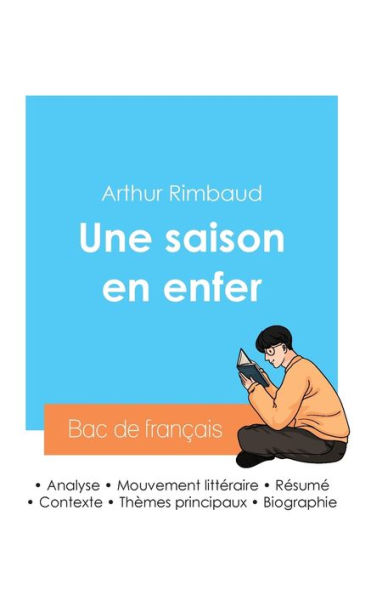 Arthur Rimbaud

Une saison en enfer

Bac de français

• Analyse • Mouvement littéraire • Résumé
• Contexte • Thèmes principaux • Biographie